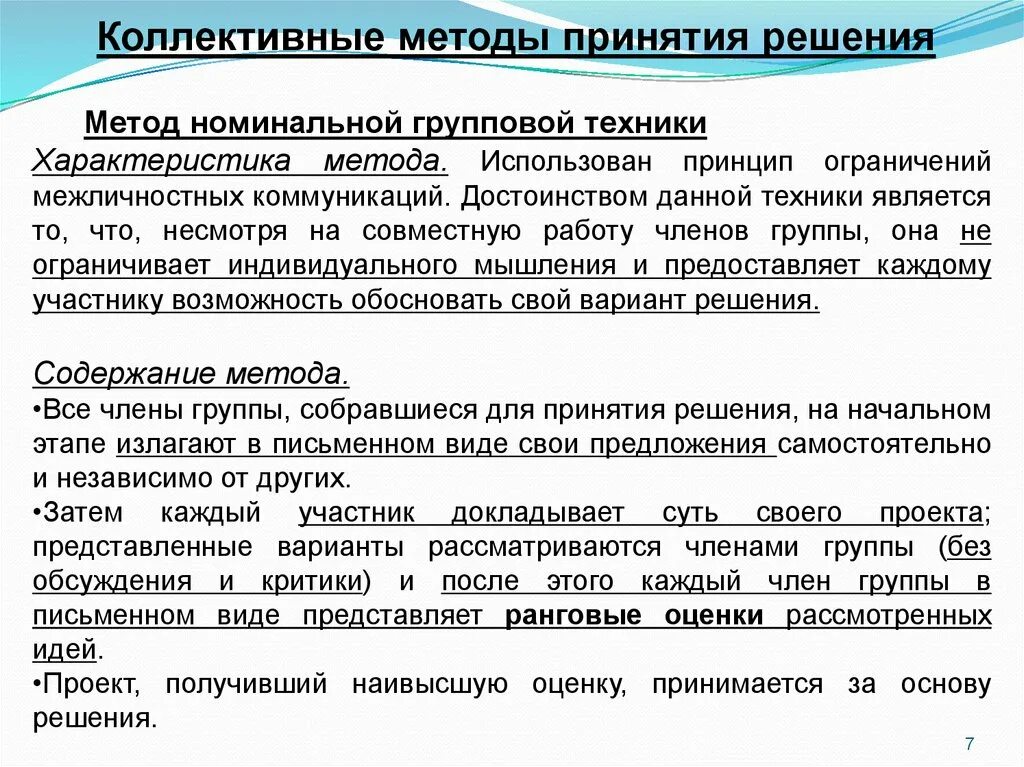 Коллективные методы принятия решения

Метод номинальной групповой техники

Характеристика метода. Использован принцип ограничений межличностных коммуникаций. Достоинством данной техники является то, что, несмотря на совместную работу членов группы, она не ограничивает индивидуального мышления и предоставляет каждому участнику возможность обосновать свой вариант решения.

Содержание метода.
•Все члены группы, собравшиеся для принятия решения, на начальном этапе излагают в письменном виде свои предложения самостоятельно и независимо от других.
•Затем каждый участник докладывает суть своего проекта; представленные варианты рассматриваются членами группы (без обсуждения и критики) и после этого каждый член группы в письменном виде представляет ранговые оценки рассмотренных идей.
•Проект, получивший наивысшую оценку, принимается за основу решения.

7